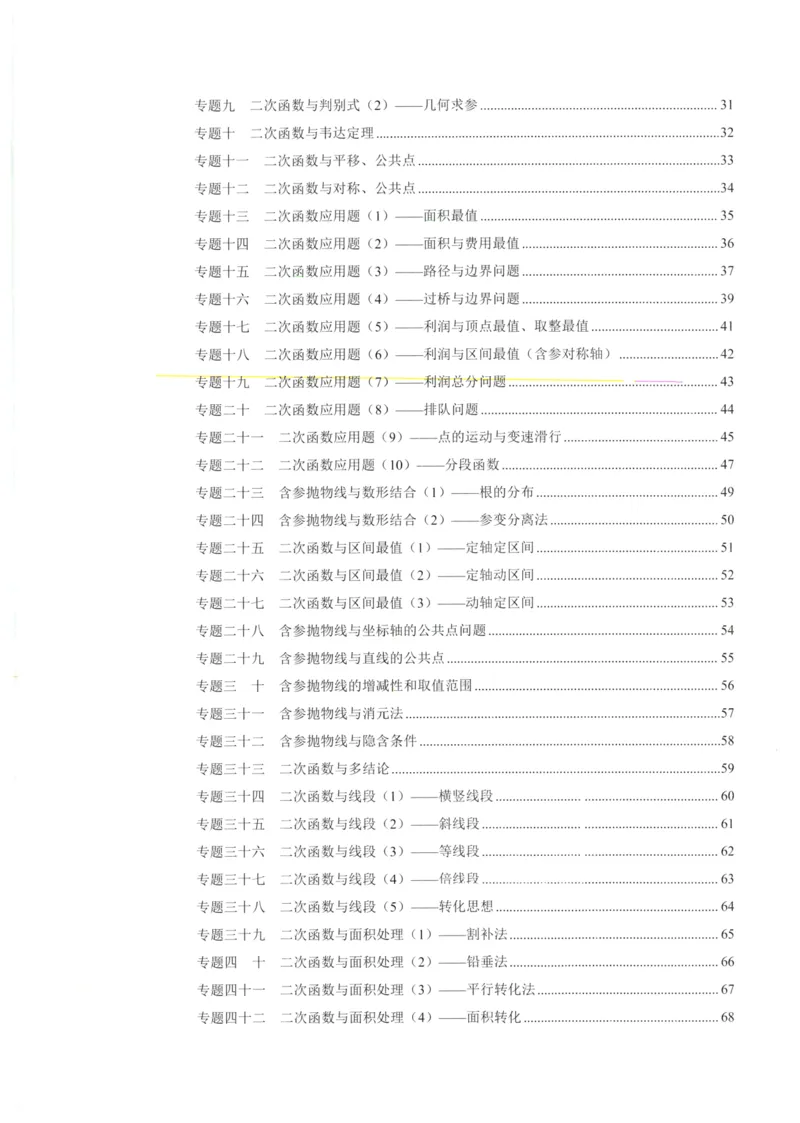 专题九 二次函数与判别式（2）——几何求参 31

专题十 二次函数与韦达定理 32

专题十一 二次函数与平移、公共点 33

专题十二 二次函数与对称、公共点 34

专题十三 二次函数应用题（1）——面积最值 35

专题十四 二次函数应用题（2）——面积与费用最值 36

专题十五 二次函数应用题（3）——路径与边界问题 37

专题十六 二次函数应用题（4）——过桥与边界问题 39

专题十七 二次函数应用题（5）——利润与顶点最值、取整最值 41

专题十八 二次函数应用题（6）——利润与区间最值（含参对称轴） 42

专题十九 二次函数应用题（7）——利润总分问题 43

专题二十 二次函数应用题（8）——排队问题 44

专题二十一 二次函数应用题（9）——点的运动与变速滑行 45

专题二十二 二次函数应用题（10）——分段函数 47

专题二十三 含参抛物线与数形结合（1）——根的分布 49

专题二十四 含参抛物线与数形结合（2）——参变分离法 50

专题二十五 二次函数与区间最值（1）——定轴定区间 51

专题二十六 二次函数与区间最值（2）——定轴动区间 52

专题二十七 二次函数与区间最值（3）——动轴定区间 53

专题二十八 含参抛物线与坐标轴的公共点问题 54

专题二十九 含参抛物线与直线的公共点 55

专题三十 含参抛物线的增减性和取值范围 56

专题三十一 含参抛物线与消元法 57

专题三十二 含参抛物线与隐含条件 58

专题三十三 二次函数与多结论 59

专题三十四 二次函数与线段（1）——横竖线段 60

专题三十五 二次函数与线段（2）——斜线段 61

专题三十六 二次函数与线段（3）——等线段 62

专题三十七 二次函数与线段（4）——倍线段 63

专题三十八 二次函数与线段（5）——转化思想 64

专题三十九 二次函数与面积处理（1）——割补法 65

专题四十 二次函数与面积处理（2）——铅垂法 66

专题四十一 二次函数与面积处理（3）——平行转化法 67

专题四十二 二次函数与面积处理（4）——面积转化 68